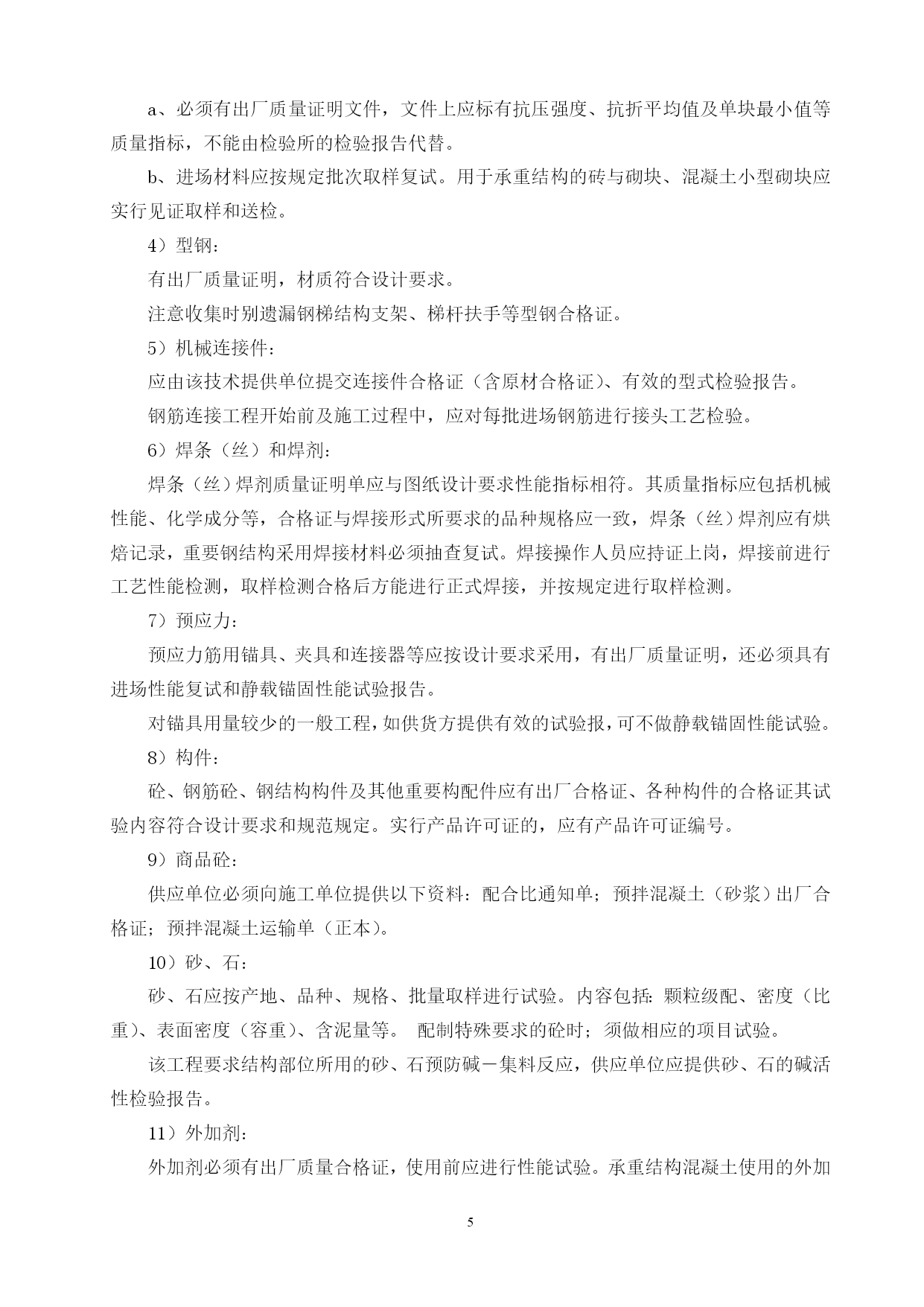 a、必须有出厂质量证明文件，文件上应标有抗压强度、抗折平均值及单块最小值等质量指标，不能由检验所的检验报告代替。

b、进场材料应按规定批次取样复试。用于承重结构的砖与砌块、混凝土小型砌块应实行见证取样和送检。

4）型钢：

有出厂质量证明，材质符合设计要求。

注意收集时别遗漏钢梯结构支架、梯杆扶手等型钢合格证。

5）机械连接件：

应由该技术提供单位提交连接件合格证（含原材合格证）、有效的型式检验报告。

钢筋连接工程开始前及施工过程中，应对每批进场钢筋进行接头工艺检验。

6）焊条（丝）和焊剂：

焊条（丝）焊剂质量证明单应与图纸设计要求性能指标相符。其质量指标应包括机械性能、化学成分等，合格证与焊接形式所要求的品种规格应一致，焊条（丝）焊剂应有烘焙记录，重要钢结构采用焊接材料必须抽查复试。焊接操作人员应持证上岗，焊接前进行工艺性能检测，取样检测合格后方能进行正式焊接，并按规定进行取样检测。

7）预应力：

预应力筋用锚具、夹具和连接器等应按设计要求采用，有出厂质量证明，还必须具有进场性能复试和静载锚固性能试验报告。

对锚具用量较少的一般工程，如供货方提供有效的试验报，可不做静载锚固性能试验。

8）构件：

砼、钢筋砼、钢结构构件及其他重要构配件应有出厂合格证、各种构件的合格证其试验内容符合设计要求和规范规定。实行产品许可证的，应有产品许可证编号。

9）商品砼：

供应单位必须向施工单位提供以下资料：配合比通知单；预拌混凝土（砂浆）出厂合格证；预拌混凝土运输单（正本）。

10）砂、石：

砂、石应按产地、品种、规格、批量取样进行试验。内容包括：颗粒级配、密度（比重）、表面密度（容重）、含泥量等。 配制特殊要求的砼时；须做相应的项目试验。

该工程要求结构部位所用的砂、石预防碱－集料反应，供应单位应提供砂、石的碱活性检验报告。

11）外加剂：

外加剂必须有出厂质量合格证，使用前应进行性能试验。承重结构混凝土使用的外加

5